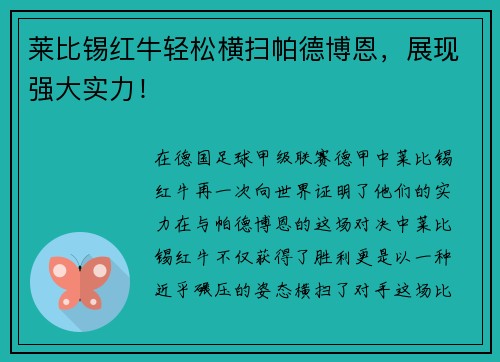 莱比锡红牛轻松横扫帕德博恩，展现强大实力！

在德国足球甲级联赛德甲中莱比锡红牛再一次向世界证明了他们的实力在与帕德博恩的这场对决中莱比锡红牛不仅获得了胜利更是以一种近乎碾压的姿态横扫了对手这场比